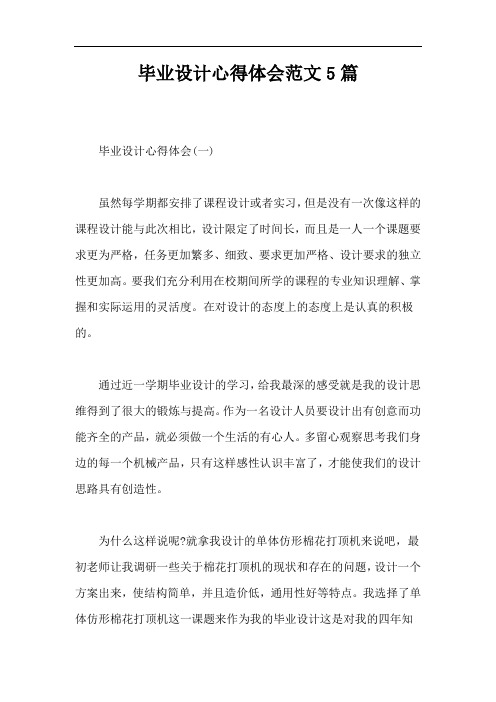 毕业设计心得体会范文5篇

毕业设计心得体会(一)

虽然每学期都安排了课程设计或者实习，但是没有一次像这样的课程设计能与此次相比，设计限定了时间长，而且是一人一个课题要求更为严格，任务更加繁多、细致、要求更加严格、设计要求的独立性更加高。要我们充分利用在校期间所学的课程的专业知识理解、掌握和实际运用的灵活度。在对设计的态度上的态度上是认真的积极的。

通过近一学期毕业设计的学习，给我最深的感受就是我的设计思维得到了很大的锻炼与提高。作为一名设计人员要设计出有创意而功能齐全的产品，就必须做一个生活的有心人。多留心观察思考我们身边的每一个机械产品，只有这样感性认识丰富了，才能使我们的设计思路具有创造性。

为什么这样说呢?就拿我设计的单体仿形棉花打顶机来说吧，最初老师让我调研一些关于棉花打顶机的现状和存在的问题，设计一个方案出来，使结构简单，并且造价低，通用性好等特点。我选择了单体仿形棉花打顶机这一课题来作为我的毕业设计这是对我的四年知